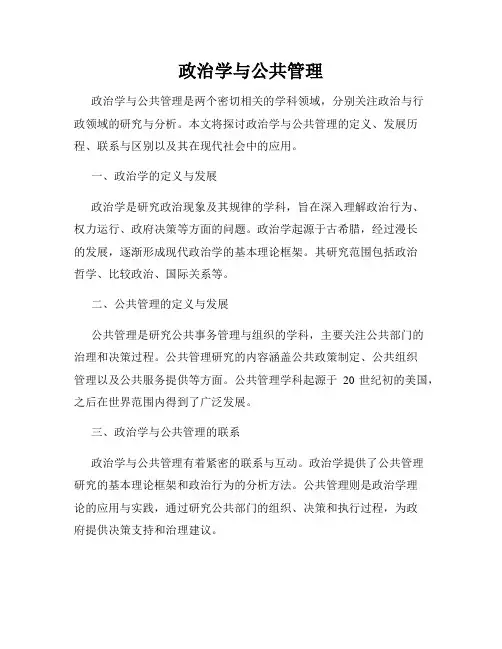 政治学与公共管理

政治学与公共管理是两个密切相关的学科领域，分别关注政治与行政领域的研究与分析。本文将探讨政治学与公共管理的定义、发展历程、联系与区别以及其在现代社会中的应用。

一、政治学的定义与发展

政治学是研究政治现象及其规律的学科，旨在深入理解政治行为、权力运行、政府决策等方面的问题。政治学起源于古希腊，经过漫长的发展，逐渐形成现代政治学的基本理论框架。其研究范围包括政治哲学、比较政治、国际关系等。

二、公共管理的定义与发展

公共管理是研究公共事务管理与组织的学科，主要关注公共部门的治理和决策过程。公共管理研究的内容涵盖公共政策制定、公共组织管理以及公共服务提供等方面。公共管理学科起源于 20 世纪初的美国，之后在世界范围内得到了广泛发展。

三、政治学与公共管理的联系

政治学与公共管理有着紧密的联系与互动。政治学提供了公共管理研究的基本理论框架和政治行为的分析方法。公共管理则是政治学理论的应用与实践，通过研究公共部门的组织、决策和执行过程，为政府提供决策支持和治理建议。